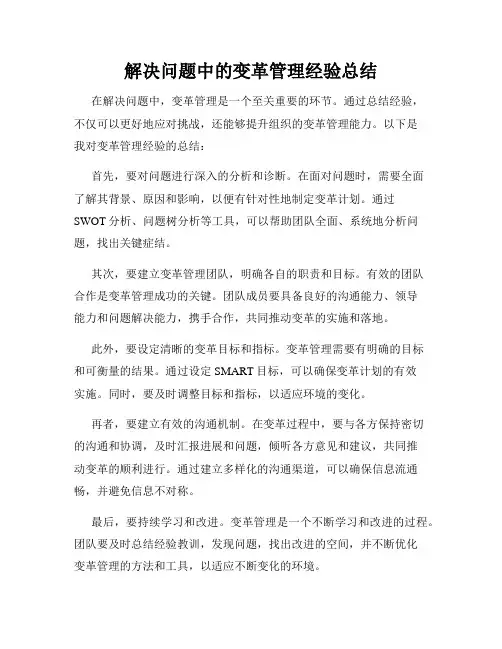 解决问题中的变革管理经验总结

在解决问题中，变革管理是一个至关重要的环节。通过总结经验，不仅可以更好地应对挑战，还能够提升组织的变革管理能力。以下是我对变革管理经验的总结：

首先，要对问题进行深入的分析和诊断。在面对问题时，需要全面了解其背景、原因和影响，以便有针对性地制定变革计划。通过SWOT分析、问题树分析等工具，可以帮助团队全面、系统地分析问题，找出关键症结。

其次，要建立变革管理团队，明确各自的职责和目标。有效的团队合作是变革管理成功的关键。团队成员要具备良好的沟通能力、领导能力和问题解决能力，携手合作，共同推动变革的实施和落地。

此外，要设定清晰的变革目标和指标。变革管理需要有明确的目标和可衡量的结果。通过设定SMART目标，可以确保变革计划的有效实施。同时，要及时调整目标和指标，以适应环境的变化。

再者，要建立有效的沟通机制。在变革过程中，要与各方保持密切的沟通和协调，及时汇报进展和问题，倾听各方意见和建议，共同推动变革的顺利进行。通过建立多样化的沟通渠道，可以确保信息流通畅，并避免信息不对称。

最后，要持续学习和改进。变革管理是一个不断学习和改进的过程。团队要及时总结经验教训，发现问题，找出改进的空间，并不断优化变革管理的方法和工具，以适应不断变化的环境。